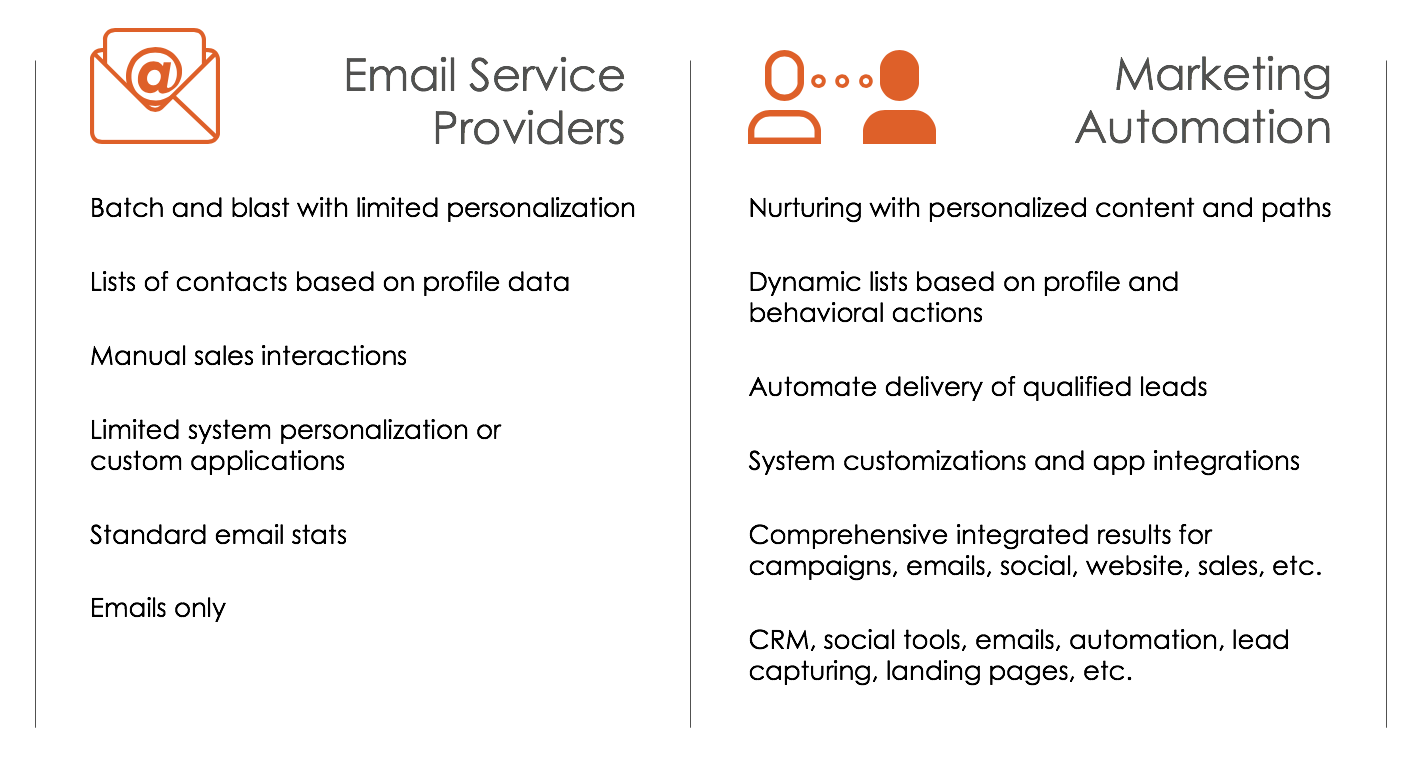 @

Email Service Providers

Batch and blast with limited personalization

Lists of contacts based on profile data

Manual sales interactions

Limited system personalization or custom applications

Standard email stats

Emails only

Marketing Automation

Nurturing with personalized content and paths

Dynamic lists based on profile and behavioral actions

Automate delivery of qualified leads

System customizations and app integrations

Comprehensive integrated results for campaigns, emails, social, website, sales, etc.

CRM, social tools, emails, automation, lead capturing, landing pages, etc.